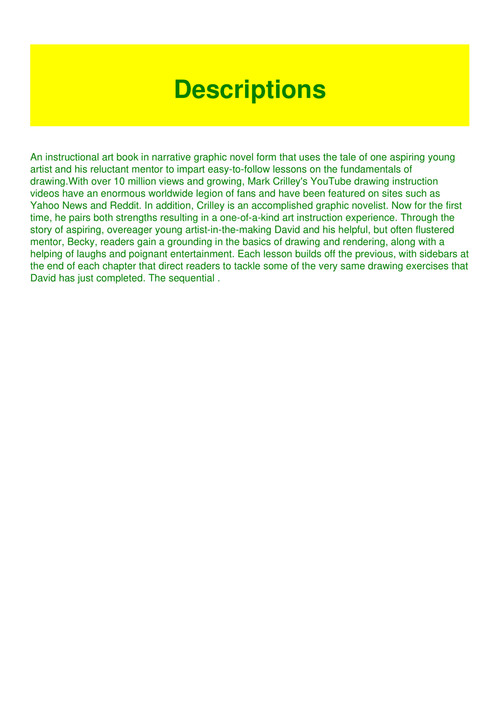 Descriptions

An instructional art book in narrative graphic novel form that uses the tale of one aspiring young artist and his reluctant mentor to impart easy-to-follow lessons on the fundamentals of drawing.With over 10 million views and growing, Mark Crilley's YouTube drawing instruction videos have an enormous worldwide legion of fans and have been featured on sites such as Yahoo News and Reddit. In addition, Crilley is an accomplished graphic novelist. Now for the first time, he pairs both strengths resulting in a one-of-a-kind art instruction experience. Through the story of aspiring, overeager young artist-in-the-making David and his helpful, but often flustered mentor, Becky, readers gain a grounding in the basics of drawing and rendering, along with a helping of laughs and poignant entertainment. Each lesson builds off the previous, with sidebars at the end of each chapter that direct readers to tackle some of the very same drawing exercises that David has just completed. The sequential .